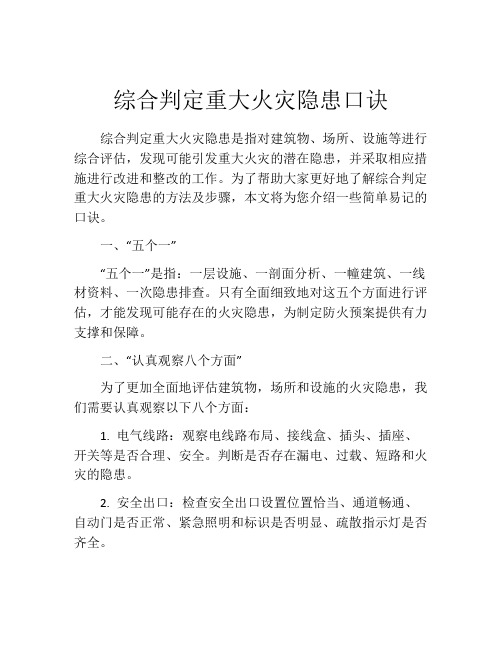 综合判定重大火灾隐患口诀

综合判定重大火灾隐患是指对建筑物、场所、设施等进行综合评估，发现可能引发重大火灾的潜在隐患，并采取相应措施进行改进和整改的工作。为了帮助大家更好地了解综合判定重大火灾隐患的方法及步骤，本文将为您介绍一些简单易记的口诀。

一、“五个一”

“五个一”是指：一层设施、一剖面分析、一幢建筑、一线材资料、一次隐患排查。只有全面细致地对这五个方面进行评估，才能发现可能存在的火灾隐患，为制定防火预案提供有力支撑和保障。

二、“认真观察八个方面”

为了更加全面地评估建筑物，场所和设施的火灾隐患，我们需要认真观察以下八个方面：

1. 电气线路：观察电线路布局、接线盒、插头、插座、开关等是否合理、安全。判断是否存在漏电、过载、短路和火灾的隐患。

2. 安全出口：检查安全出口设置位置恰当、通道畅通、自动门是否正常、紧急照明和标识是否明显、疏散指示灯是否齐全。